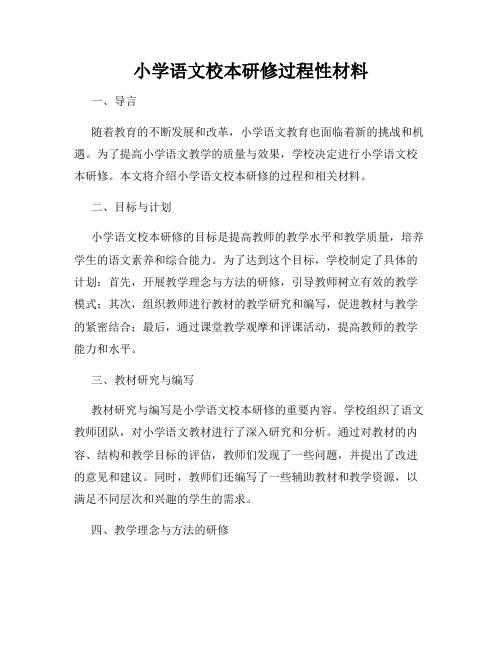 小学语文校本研修过程性材料

一、导言

随着教育的不断发展和改革，小学语文教育也面临着新的挑战和机遇。为了提高小学语文教学的质量与效果，学校决定进行小学语文校本研修。本文将介绍小学语文校本研修的过程和相关材料。

二、目标与计划

小学语文校本研修的目标是提高教师的教学水平和教学质量，培养学生的语文素养和综合能力。为了达到这个目标，学校制定了具体的计划：首先，开展教学理念与方法的研修，引导教师树立有效的教学模式；其次，组织教师进行教材的教学研究和编写，促进教材与教学的紧密结合；最后，通过课堂教学观摩和评课活动，提高教师的教学能力和水平。

三、教材研究与编写

教材研究与编写是小学语文校本研修的重要内容。学校组织了语文教师团队，对小学语文教材进行了深入研究和分析。通过对教材的内容、结构和教学目标的评估，教师们发现了一些问题，并提出了改进的意见和建议。同时，教师们还编写了一些辅助教材和教学资源，以满足不同层次和兴趣的学生的需求。

四、教学理念与方法的研修